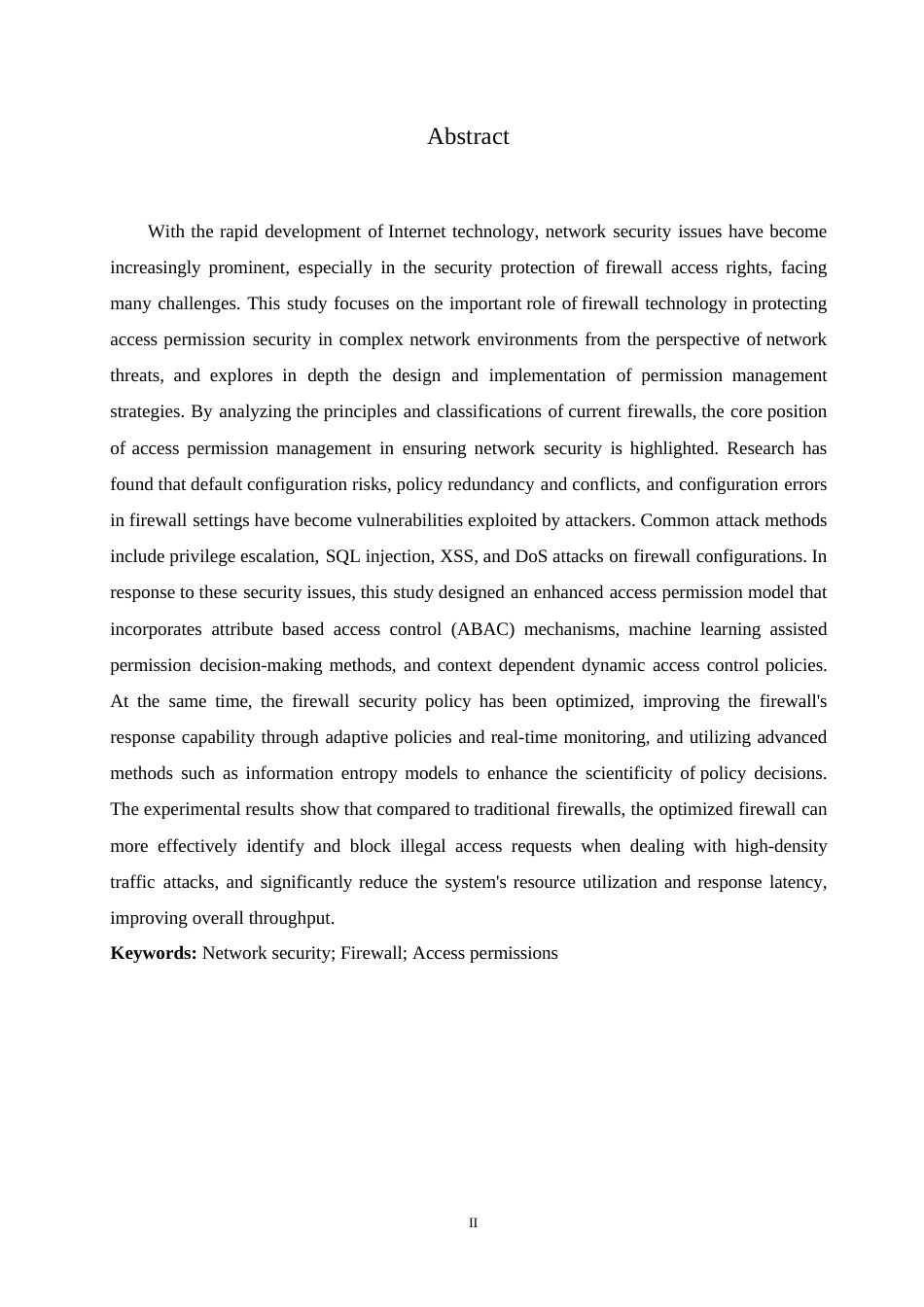 Abstract

With the rapid development of Internet technology, network security issues have become increasingly prominent, especially in the security protection of firewall access rights, facing many challenges. This study focuses on the important role of firewall technology in protecting access permission security in complex network environments from the perspective of network threats, and explores in depth the design and implementation of permission management strategies. By analyzing the principles and classifications of current firewalls, the core position of access permission management in ensuring network security is highlighted. Research has found that default configuration risks, policy redundancy and conflicts, and configuration errors in firewall settings have become vulnerabilities exploited by attackers. Common attack methods include privilege escalation, SQL injection, XSS, and DoS attacks on firewall configurations. In response to these security issues, this study designed an enhanced access permission model that incorporates attribute based access control (ABAC) mechanisms, machine learning assisted permission decision-making methods, and context dependent dynamic access control policies. At the same time, the firewall security policy has been optimized, improving the firewall's response capability through adaptive policies and real-time monitoring, and utilizing advanced methods such as information entropy models to enhance the scientificity of policy decisions. The experimental results show that compared to traditional firewalls, the optimized firewall can more effectively identify and block illegal access requests when dealing with high-density traffic attacks, and significantly reduce the system's resource utilization and response latency, improving overall throughput.

Keywords: Network security; Firewall; Access permissions

II